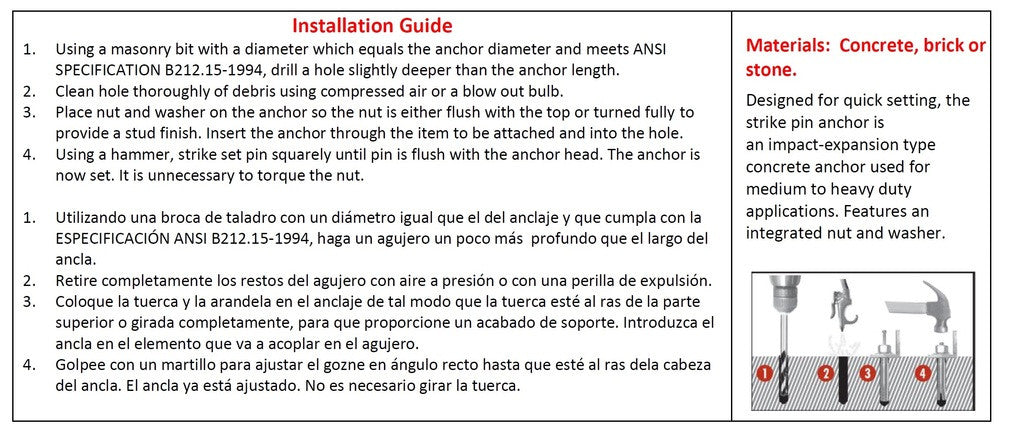 Installation Guide

1. Using a masonry bit with a diameter which equals the anchor diameter and meets ANSI SPECIFICATION B212.15-1994, drill a hole slightly deeper than the anchor length.
2. Clean hole thoroughly of debris using compressed air or a blow out bulb.
3. Place nut and washer on the anchor so the nut is either flush with the top or turned fully to provide a stud finish. Insert the anchor through the item to be attached and into the hole.
4. Using a hammer, strike set pin squarely until pin is flush with the anchor head. The anchor is now set. It is unnecessary to torque the nut.

1. Utilizando una broca de taladro con un diámetro igual que el del anclaje y que cumpla con la ESPECIFICACIÓN ANSI B212.15-1994, haga un agujero un poco más profundo que el largo del ancla.
2. Retire completamente los restos del agujero con aire a presión o con una perilla de expulsión.
3. Coloque la tuerca y la arandela en el anclaje de tal modo que la tuerca esté al ras de la parte superior o girada completamente, para que proporcione un acabado de soporte. Introduzca el ancla en el elemento que va a acoplar en el agujero.
4. Golpee con un martillo para ajustar el gozne en ángulo recto hasta que esté al ras dela cabeza del ancla. El ancla ya está ajustado. No es necesario girar la tuerca.

Materials: Concrete, brick or stone.

Designed for quick setting, the strike pin anchor is an impact-expansion type concrete anchor used for medium to heavy duty applications. Features an integrated nut and washer.

1
2
3
4